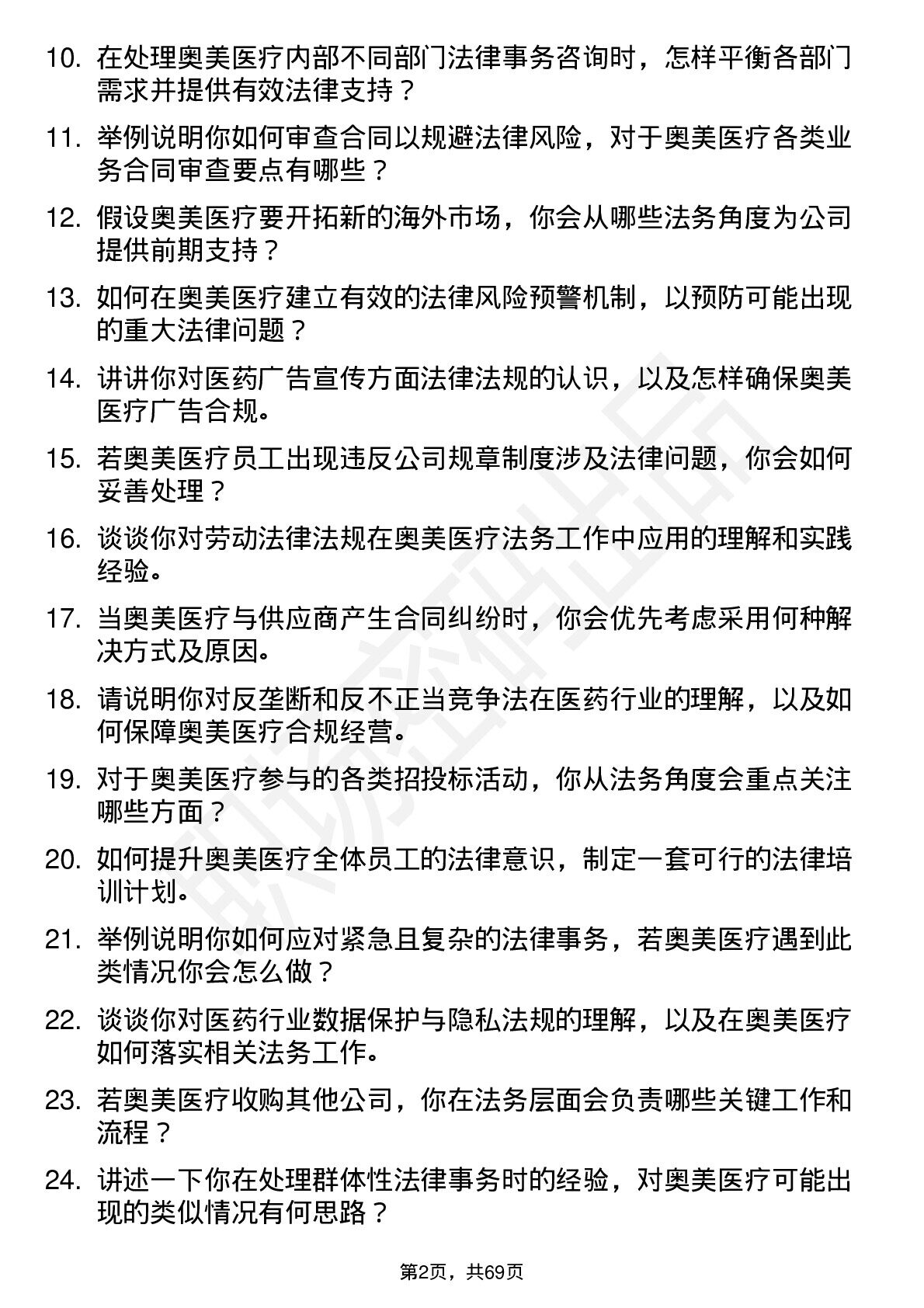 10. 在处理奥美医疗内部不同部门法律事务咨询时，怎样平衡各部门需求并提供有效法律支持？

11. 举例说明你如何审查合同以规避法律风险，对于奥美医疗各类业务合同审查要点有哪些？

12. 假设奥美医疗要开拓新的海外市场，你会从哪些法务角度为公司提供前期支持？

13. 如何在奥美医疗建立有效的法律风险预警机制，以预防可能出现的重大法律问题？

14. 讲讲你对医药广告宣传方面法律法规的认识，以及怎样确保奥美医疗广告合规。

15. 若奥美医疗员工出现违反公司规章制度涉及法律问题，你会如何妥善处理？

16. 谈谈你对劳动法律法规在奥美医疗法务工作中应用的理解和实践经验。

17. 当奥美医疗与供应商产生合同纠纷时，你会优先考虑采用何种解决方式及原因。

18. 请说明你对反垄断和反不正当竞争法在医药行业的理解，以及如何保障奥美医疗合规经营。

19. 对于奥美医疗参与的各类招投标活动，你从法务角度会重点关注哪些方面？

20. 如何提升奥美医疗全体员工的法律意识，制定一套可行的法律培训计划。

21. 举例说明你如何应对紧急且复杂的法律事务，若奥美医疗遇到此类情况你会怎么做？

22. 谈谈你对医药行业数据保护与隐私法规的理解，以及在奥美医疗如何落实相关法务工作。

23. 若奥美医疗收购其他公司，你在法务层面会负责哪些关键工作和流程？

24. 讲述一下你在处理群体性法律事务时的经验，对奥美医疗可能出现的类似情况有何思路？

第2页，共69页